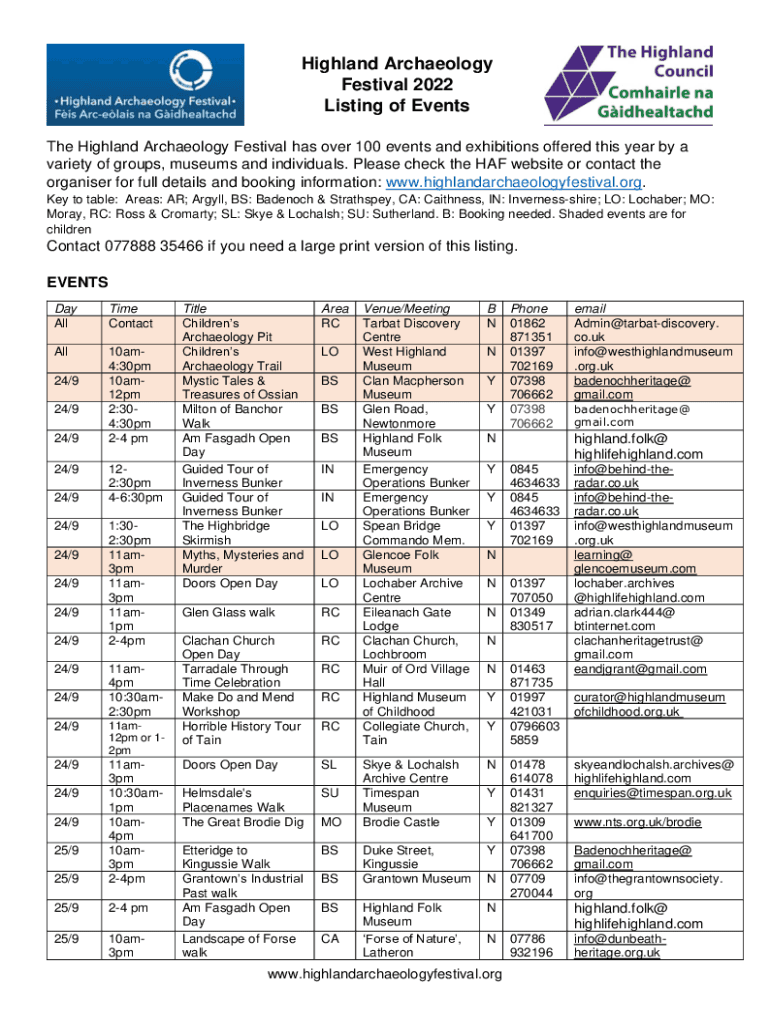 •Highland Archaeology Festival•
Fèis Arc-eòlais na Gàidhealtachd

Highland Archaeology Festival 2022 Listing of Events

The Highland Council
Comhairle na Gàidhealtachd

The Highland Archaeology Festival has over 100 events and exhibitions offered this year by a variety of groups, museums and individuals. Please check the HAF website or contact the organiser for full details and booking information: www.highlandarchaeologyfestival.org.

Key to table: Areas: AR; Argyll, BS: Badenoch & Strathspey, CA: Caithness, IN: Inverness-shire; LO: Lochaber; MO: Moray, RC: Ross & Cromarty; SL: Skye & Lochalsh; SU: Sutherland. B: Booking needed. Shaded events are for children

Contact 077888 35466 if you need a large print version of this listing.

EVENTS

| Day | Time | Title | Area | Venue/Meeting | B | Phone | email |
|---|---|---|---|---|---|---|---|
| All | Contact | Children's Archaeology Pit | RC | Tarbat Discovery Centre | N | 01862 871351 | Admin@tarbat-discovery.co.uk |
| All | 10am-4:30pm | Children's Archaeology Trail | LO | West Highland Museum | N | 01397 702169 | info@westhighlandmuseum.org.uk |
| 24/9 | 10am-12pm | Mystic Tales & Treasures of Ossian | BS | Clan Macpherson Museum | Y | 07398 706662 | badenochheritage@gmail.com |
| 24/9 | 2:30-4:30pm | Milton of Banchor Walk | BS | Glen Road, Newtonmore | Y | 07398 706662 | badenochheritage@gmail.com |
| 24/9 | 2-4 pm | Am Fasgadh Open Day | BS | Highland Folk Museum | N | | highland.folk@highlifehighland.com |
| 24/9 | 12-2:30pm | Guided Tour of Inverness Bunker | IN | Emergency Operations Bunker | Y | 0845 4634633 | info@behind-the-radar.co.uk |
| 24/9 | 4-6:30pm | Guided Tour of Inverness Bunker | IN | Emergency Operations Bunker | Y | 0845 4634633 | info@behind-the-radar.co.uk |
| 24/9 | 1:30-2:30pm | The Highbridge Skirmish | LO | Spean Bridge Commando Mem. | Y | 01397 702169 | info@westhighlandmuseum.org.uk |
| 24/9 | 11am-3pm | Myths, Mysteries and Murder | LO | Glencoe Folk Museum | N | | learning@glencoemuseum.com |
| 24/9 | 11am-3pm | Doors Open Day | LO | Lochaber Archive Centre | N | 01397 707050 | lochaber.archives@highlifehighland.com |
| 24/9 | 11am-1pm | Glen Glass walk | RC | Eileanach Gate Lodge | N | 01349 830517 | adrian.clark444@btinternet.com |
| 24/9 | 2-4pm | Clachan Church Open Day | RC | Clachan Church, Lochbroom | N | | clachanheritagetrust@gmail.com |
| 24/9 | 11am-4pm | Tarradale Through Time Celebration | RC | Muir of Ord Village Hall | N | 01463 871735 | eandjgrant@gmail.com |
| 24/9 | 10:30am-2:30pm | Make Do and Mend Workshop | RC | Highland Museum of Childhood | Y | 01997 421031 | curator@highlandmuseumofchildhood.org.uk |
| 24/9 | 11am-12pm or 1-2pm | Horrible History Tour of Tain | RC | Collegiate Church, Tain | Y | 0796603 5859 | |
| 24/9 | 11am-3pm | Doors Open Day | SL | Skye & Lochalsh Archive Centre | N | 01478 614078 | skyeandlochalsh.archives@highlifehighland.com |
| 24/9 | 10:30am-1pm | Helmsdale's Placenames Walk | SU | Timespan Museum | Y | 01431 821327 | enquiries@timespan.org.uk |
| 24/9 | 10am-4pm | The Great Brodie Dig | MO | Brodie Castle | Y | 01309 641700 | www.nts.org.uk/brodie |
| 25/9 | 10am-3pm | Etteridge to Kingussie Walk | BS | Duke Street, Kingussie | Y | 07398 706662 | Badenochheritage@gmail.com |
| 25/9 | 2-4pm | Grantown's Industrial Past walk | BS | Grantown Museum | N | 07709 270044 | info@thegrantownsociety.org |
| 25/9 | 2-4 pm | Am Fasgadh Open Day | BS | Highland Folk Museum | N | | highland.folk@highlifehighland.com |
| 25/9 | 10am-3pm | Landscape of Forse walk | CA | 'Forse of Nature', Latheron | N | 07786 932196 | info@dunbeath-heritage.org.uk |

www.highlandarchaeologyfestival.org